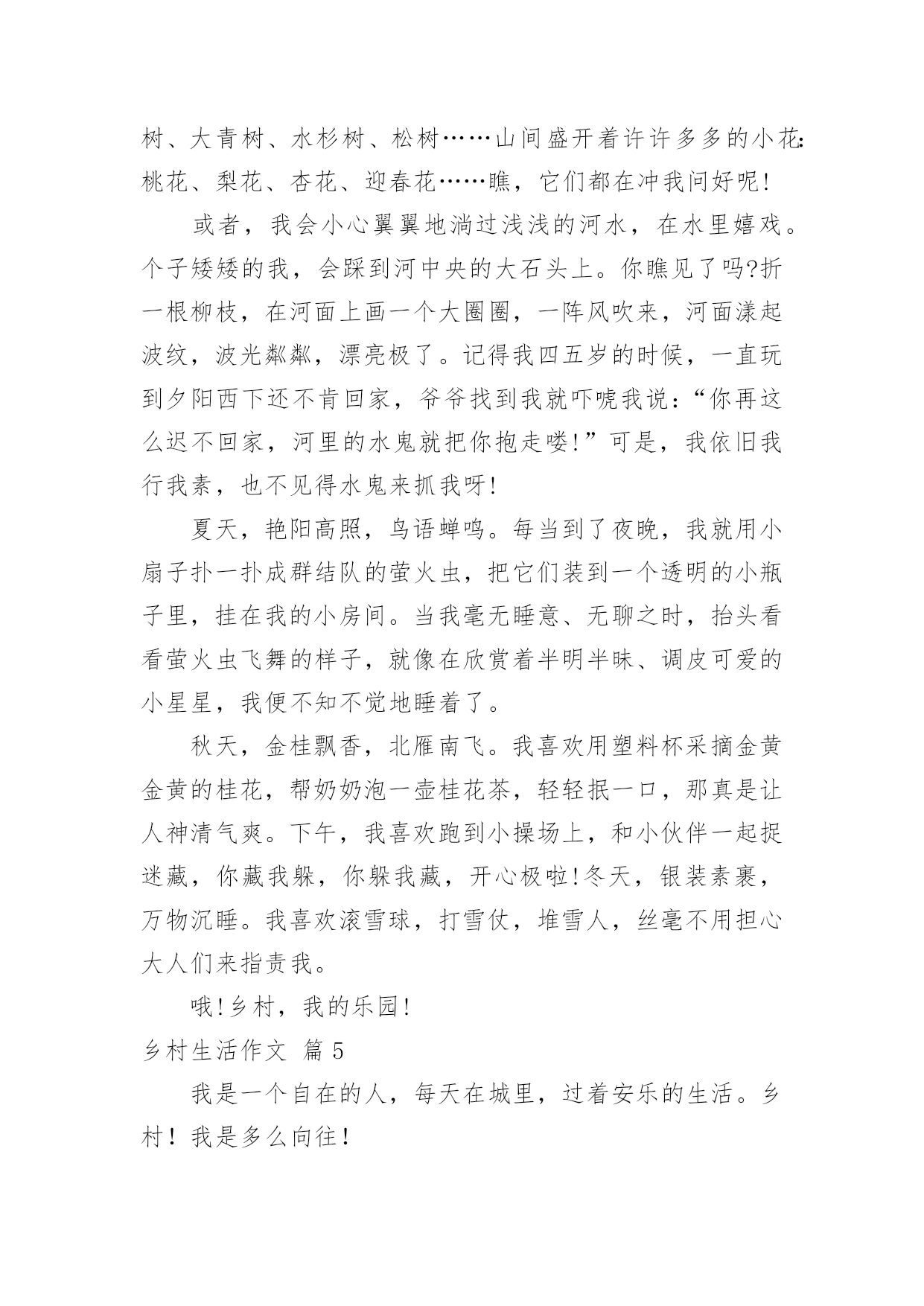 树、大青树、水杉树、松树……山间盛开着许许多多的小花：桃花、梨花、杏花、迎春花……瞧，它们都在冲我问好呢！

或者，我会小心翼翼地淌过浅浅的河水，在水里嬉戏。个子矮矮的我，会踩到河中央的大石头上。你瞧见了吗?折一根柳枝，在河面上画一个大圈圈，一阵风吹来，河面漾起波纹，波光粼粼，漂亮极了。记得我四五岁的时候，一直玩到夕阳西下还不肯回家，爷爷找到我就吓唬我说：“你再这么迟不回家，河里的水鬼就把你抱走喽!”可是，我依旧我行我素，也不见得水鬼来抓我呀!

夏天，艳阳高照，鸟语蝉鸣。每当到了夜晚，我就用小扇子扑一扑成群结队的萤火虫，把它们装到一个透明的小瓶子里，挂在我的小房间。当我毫无睡意、无聊之时，抬头看看萤火虫飞舞的样子，就像在欣赏着半明半昧、调皮可爱的小星星，我便不知不觉地睡着了。

秋天，金桂飘香，北雁南飞。我喜欢用塑料杯采摘金黄金黄的桂花，帮奶奶泡一壶桂花茶，轻轻抿一口，那真是让人神清气爽。下午，我喜欢跑到小操场上，和小伙伴一起捉迷藏，你藏我躲，你躲我藏，开心极啦!冬天，银装素裹，万物沉睡。我喜欢滚雪球，打雪仗，堆雪人，丝毫不用担心大人们来指责我。

哦!乡村，我的乐园!

乡村生活作文 篇5

我是一个自在的人，每天在城里，过着安乐的生活。乡村！我是多么向往！